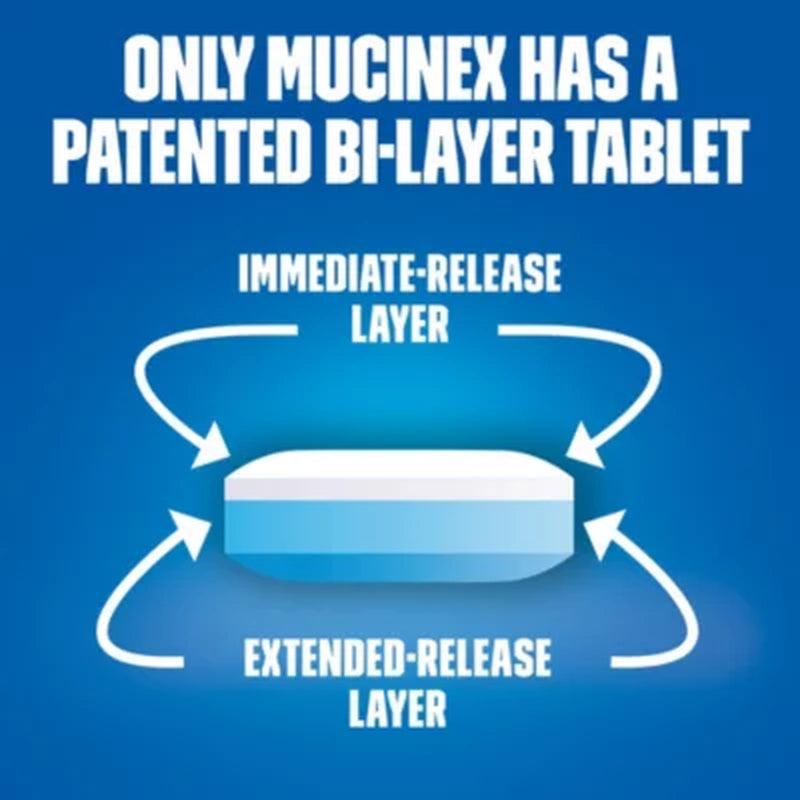 ONLY MUCINEX HAS A PATENTED BI-LAYER TABLET

IMMEDIATE-RELEASE LAYER

EXTENDED-RELEASE LAYER